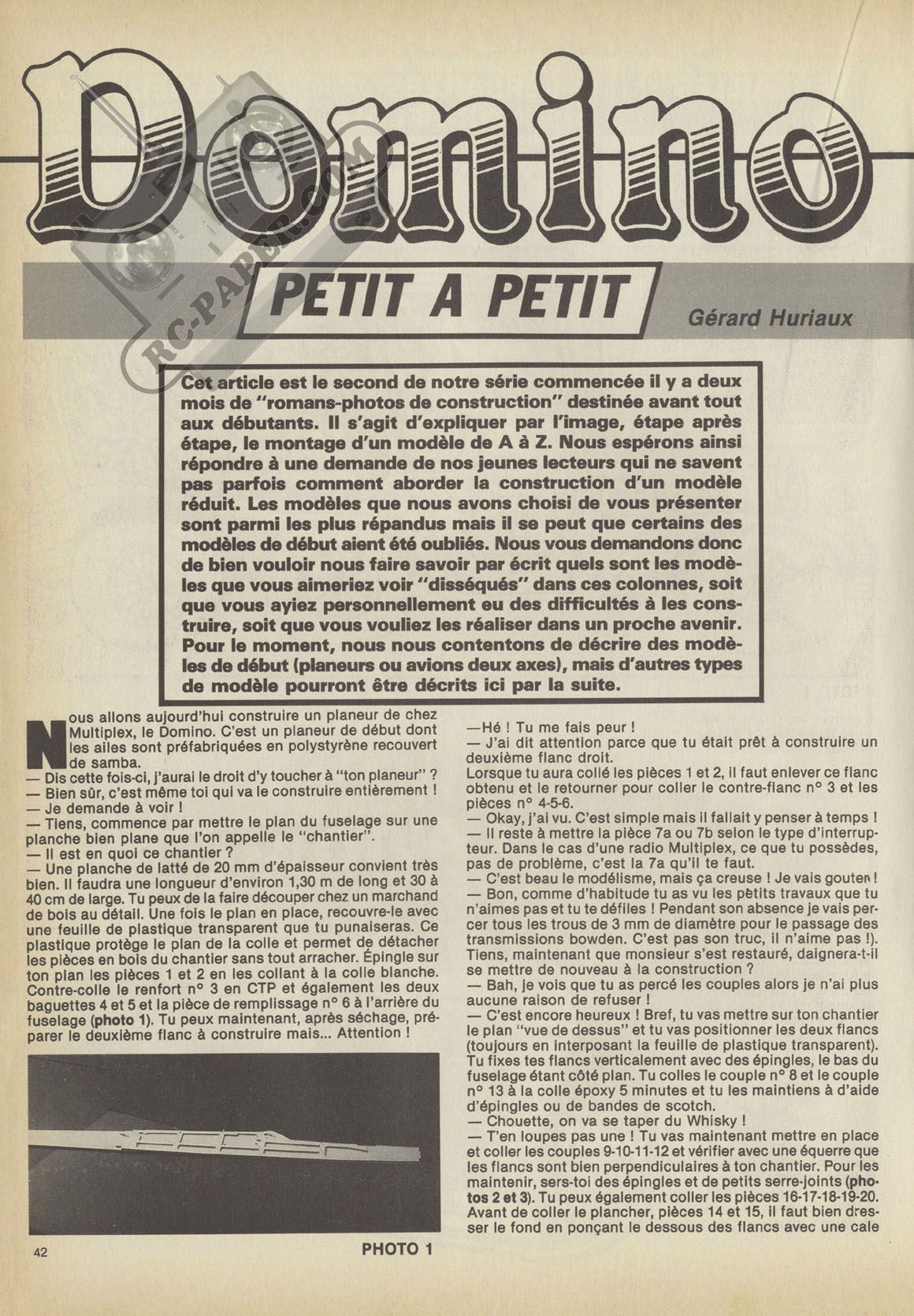 Domino

RC-PAPER.COM

PETIT A PETIT

Gérard Huriaux

Cet article est le second de notre série commencée il y a deux mois de "romans-photos de construction" destinée avant tout aux débutants. Il s'agit d'expliquer par l'image, étape après étape, le montage d'un modèle de A à Z. Nous espérons ainsi répondre à une demande de nos jeunes lecteurs qui ne savent pas parfois comment aborder la construction d'un modèle réduit. Les modèles que nous avons choisi de vous présenter sont parmi les plus répandus mais il se peut que certains des modèles de début aient été oubliés. Nous vous demandons donc de bien vouloir nous faire savoir par écrit quels sont les modèles que vous aimeriez voir "disséqués" dans ces colonnes, soit que vous ayiez personnellement eu des difficultés à les construire, soit que vous vouliez les réaliser dans un proche avenir. Pour le moment, nous nous contentons de décrire des modèles de début (planeurs ou avions deux axes), mais d'autres types de modèle pourront être décrits ici par la suite.

Nous allons aujourd'hui construire un planeur de chez Multiplex, le Domino. C'est un planeur de début dont les ailes sont préfabriquées en polystyrène recouvert de samba.
— Dis cette fois-ci, j'aurai le droit d'y toucher à "ton planeur" ?
— Bien sûr, c'est même toi qui va le construire entièrement !
— Je demande à voir !
— Tiens, commence par mettre le plan du fuselage sur une planche bien plane que l'on appelle le "chantier".
— Il est en quoi ce chantier ?
— Une planche de latté de 20 mm d'épaisseur convient très bien. Il faudra une longueur d'environ 1,30 m de long et 30 à 40 cm de large. Tu peux de la faire découper chez un marchand de bois au détail. Une fois le plan en place, recouvre-le avec une feuille de plastique transparent que tu punaiseras. Ce plastique protège le plan de la colle et permet de détacher les pièces en bois du chantier sans tout arracher. Épingle sur ton plan les pièces 1 et 2 en les collant à la colle blanche. Contre-colle le renfort n° 3 en CTP et également les deux baguettes 4 et 5 et la pièce de remplissage n° 6 à l'arrière du fuselage (photo 1). Tu peux maintenant, après séchage, préparer le deuxième flanc à construire mais... Attention !

PHOTO 1

—Hé ! Tu me fais peur !
— J'ai dit attention parce que tu était prêt à construire un deuxième flanc droit.
Lorsque tu aura collé les pièces 1 et 2, il faut enlever ce flanc obtenu et le retourner pour coller le contre-flanc n° 3 et les pièces n° 4-5-6.
— Okay, j'ai vu. C'est simple mais il fallait y penser à temps !
— Il reste à mettre la pièce 7a ou 7b selon le type d'interrupteur. Dans le cas d'une radio Multiplex, ce que tu possèdes, pas de problème, c'est la 7a qu'il te faut.
— C'est beau le modélisme, mais ça creuse ! Je vais gouter !
— Bon, comme d'habitude tu as vu les petits travaux que tu n'aimes pas et tu te défiles ! Pendant son absence je vais percer tous les trous de 3 mm de diamètre pour le passage des transmissions bowden. C'est pas son truc, il n'aime pas !). Tiens, maintenant que monsieur s'est restauré, daignera-t-il se mettre de nouveau à la construction ?
— Bah, je vois que tu as percé les couples alors je n'ai plus aucune raison de refuser !
— C'est encore heureux ! Bref, tu vas mettre sur ton chantier le plan "vue de dessus" et tu vas positionner les deux flancs (toujours en interposant la feuille de plastique transparent). Tu fixes tes flancs verticalement avec des épingles, le bas du fuselage étant côté plan. Tu colles le couple n° 8 et le couple n° 13 à la colle époxy 5 minutes et tu les maintiens à d'aide d'épingles ou de bandes de scotch.
— Chouette, on va se taper du Whisky !
— T'en loupes pas une ! Tu vas maintenant mettre en place et coller les couples 9-10-11-12 et vérifier avec une équerre que les flancs sont bien perpendiculaires à ton chantier. Pour les maintenir, sers-toi des épingles et de petits serre-joints (photos 2 et 3). Tu peux également coller les pièces 16-17-18-19-20. Avant de coller le plancher, pièces 14 et 15, il faut bien dresser le fond en ponçant le dessous des flancs avec une cale

42